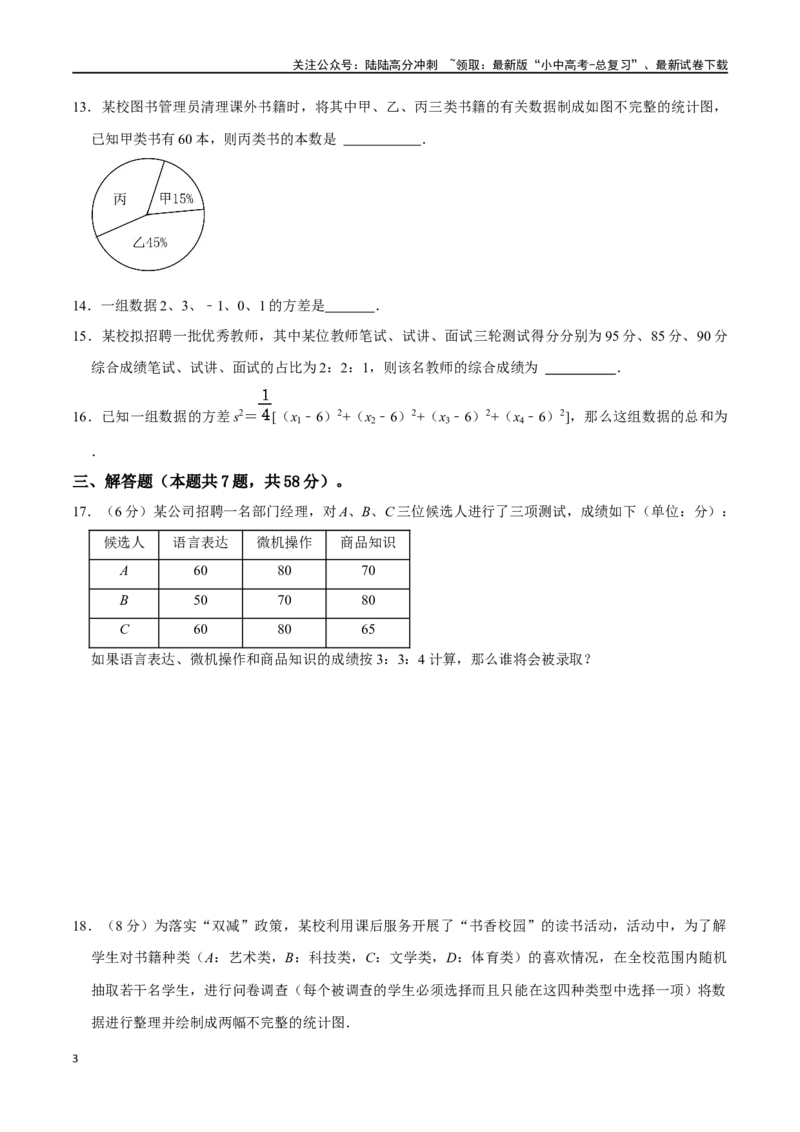 关注公众号：陆陆高分冲刺 ~领取：最新版“小中高考-总复习”、最新试卷下载

13．某校图书管理员清理课外书籍时，将其中甲、乙、丙三类书籍的有关数据制成如图不完整的统计图，已知甲类书有60本，则丙类书的本数是____.

丙
甲15%
乙45%

14．一组数据2、3、﹣1、0、1的方差是____.

15．某校拟招聘一批优秀教师，其中某位教师笔试、试讲、面试三轮测试得分分别为95分、85分、90分综合成绩笔试、试讲、面试的占比为2：2：1，则该名教师的综合成绩为____.

16．已知一组数据的方差$s^2=\frac{1}{4}[(x_1-6)^2+(x_2-6)^2+(x_3-6)^2+(x_4-6)^2]$，那么这组数据的总和为.

三、解答题（本题共7题，共58分）。

17．（6分）某公司招聘一名部门经理，对A、B、C三位候选人进行了三项测试，成绩如下（单位：分）：

| 候选人 | 语言表达 | 微机操作 | 商品知识 |
|---|---|---|---|
| A | 60 | 80 | 70 |
| B | 50 | 70 | 80 |
| C | 60 | 80 | 65 |

如果语言表达、微机操作和商品知识的成绩按3：3：4计算，那么谁将会被录取？

18．（8分）为落实“双减”政策，某校利用课后服务开展了“书香校园”的读书活动，活动中，为了解学生对书籍种类（A：艺术类，B：科技类，C：文学类，D：体育类）的喜欢情况，在全校范围内随机抽取若干名学生，进行问卷调查（每个被调查的学生必须选择而且只能在这四种类型中选择一项）将数据进行整理并绘制成两幅不完整的统计图.

3